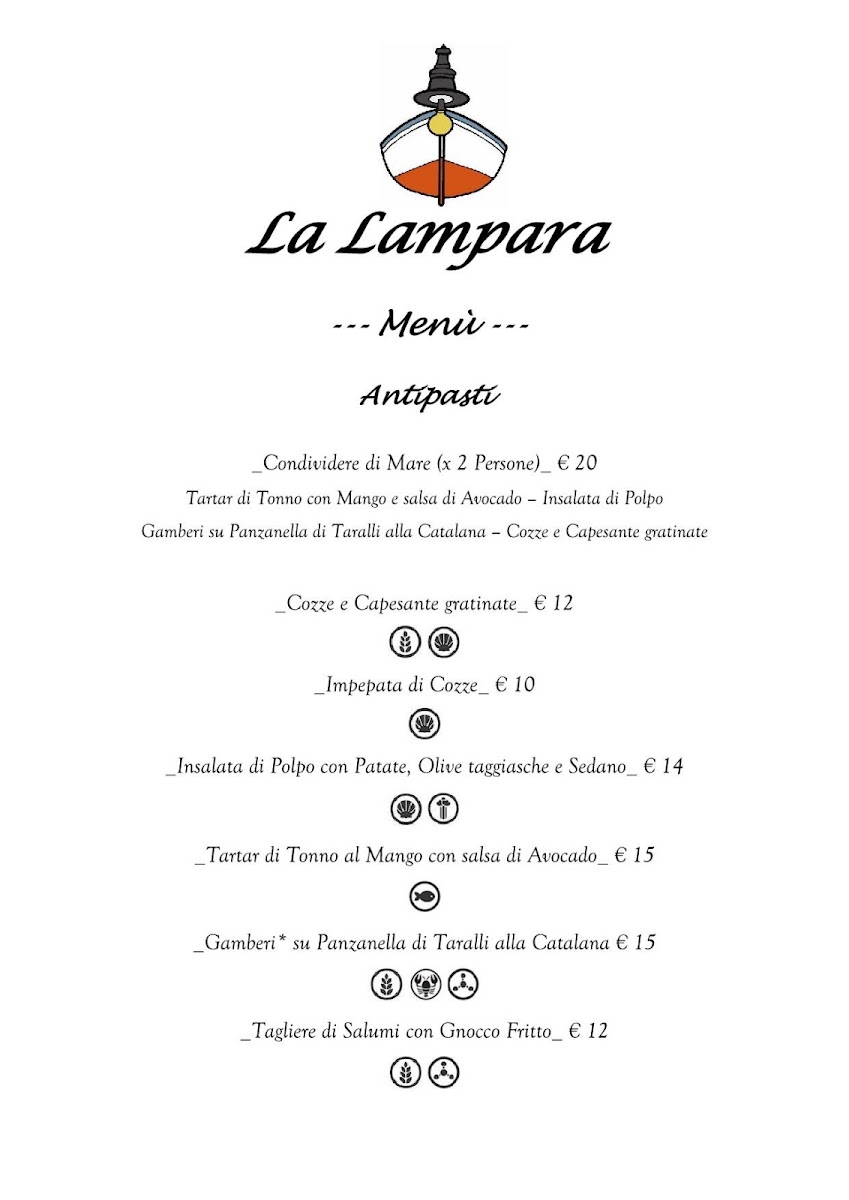 La Lampara

--- Menù ---

Antipasti

_Condividere di Mare (x 2 Persone)_ € 20
Tartar di Tonno con Mango e salsa di Avocado – Insalata di Polpo
Gamberi su Panzanella di Taralli alla Catalana – Cozze e Capesante gratinate

_Cozze e Capesante gratinate_ € 12

_Impepata di Cozze_ € 10

_Insalata di Polpo con Patate, Olive taggiasche e Sedano_ € 14

_Tartar di Tonno al Mango con salsa di Avocado_ € 15

_Gamberi* su Panzanella di Taralli alla Catalana € 15

_Tagliere di Salumi con Gnocco Fritto_ € 12